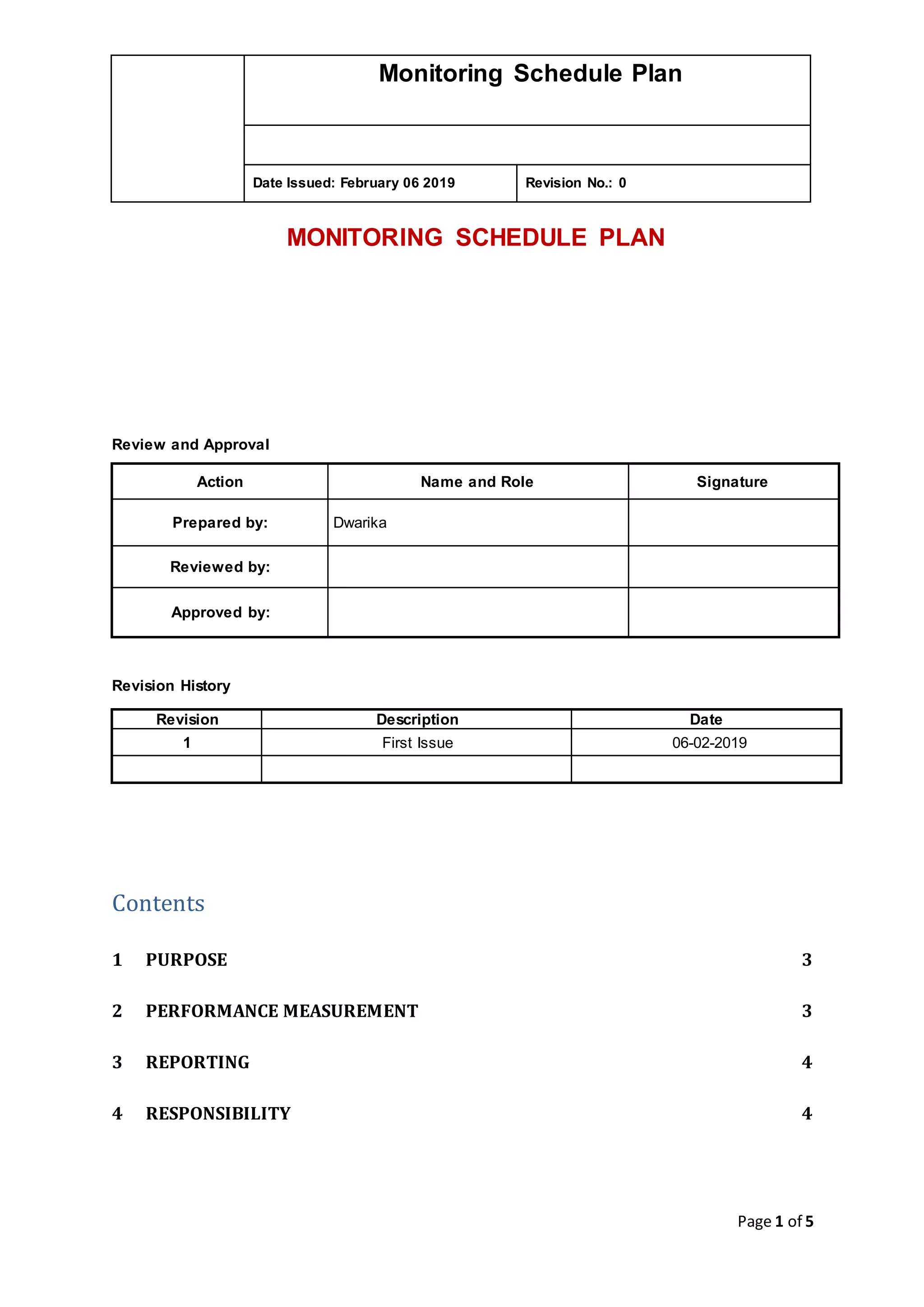 Monitoring Schedule Plan

Date Issued: February 06 2019

Revision No.: 0

MONITORING SCHEDULE PLAN

Review and Approval

| Action | Name and Role | Signature |
|---|---|---|
| Prepared by: | Dwarika | |
| Reviewed by: | | |
| Approved by: | | |

Revision History

| Revision | Description | Date |
|---|---|---|
| 1 | First Issue | 06-02-2019 |
| | | |

Contents

1 PURPOSE 3

2 PERFORMANCE MEASUREMENT 3

3 REPORTING 4

4 RESPONSIBILITY 4

Page 1 of 5